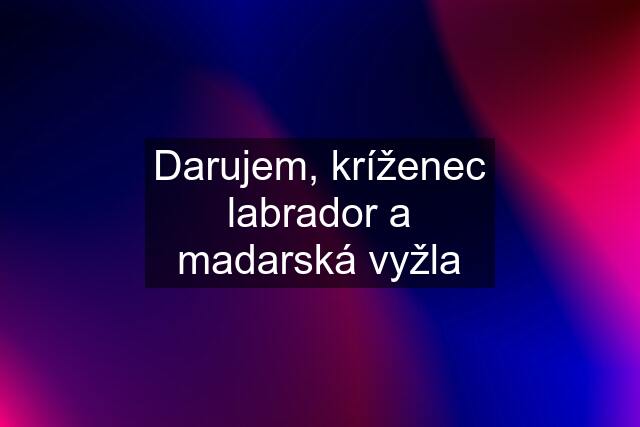 Darujem, kríženec labrador a madarská vyžla